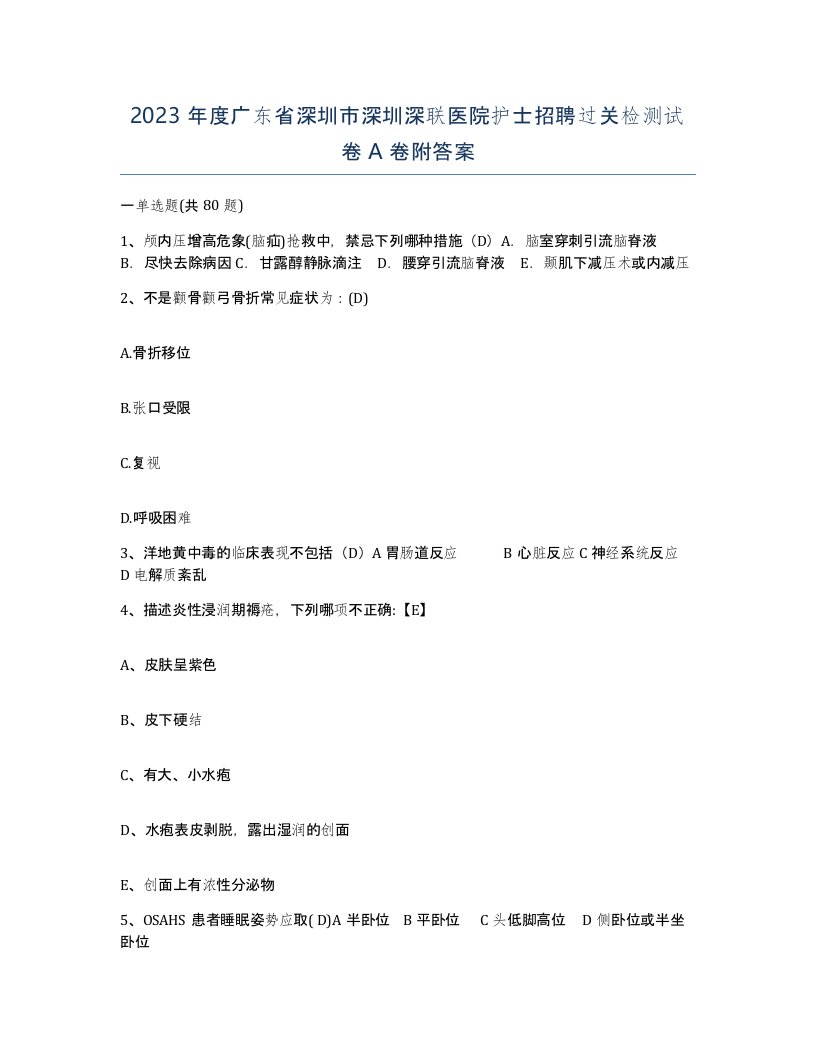 2023 年度广东省深圳市深圳深联医院护士招聘过关检测试卷 A 卷附答案

一单选题(共 80 题)

1、颅内压增高危象(脑疝)抢救中，禁忌下列哪种措施（D）A. 脑室穿刺引流脑脊液 B. 尽快去除病因 C. 甘露醇静脉滴注 D. 腰穿引流脑脊液 E. 颞肌下减压术或内减压

2、不是颧骨颧弓骨折常见症状为：(D)

A.骨折移位

B.张口受限

C.复视

D.呼吸困难

3、洋地黄中毒的临床表现不包括（D）A 胃肠道反应 B 心脏反应 C 神经系统反应 D 电解质紊乱

4、描述炎性浸润期褥疮，下列哪项不正确:【E】

A、皮肤呈紫色

B、皮下硬结

C、有大、小水疱

D、水疱表皮剥脱，露出湿润的创面

E、创面上有浓性分泌物

5、OSAHS 患者睡眠姿势应取( D)A 半卧位 B 平卧位 C 头低脚高位 D 侧卧位或半坐卧位